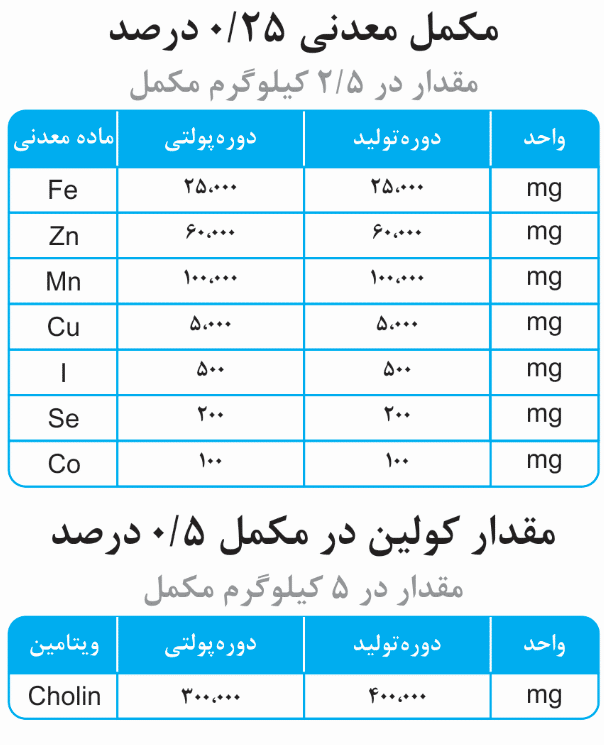 مکمل معدنی ۰/۲۵ درصد
مقدار در ۲/۵ کیلوگرم مکمل

| ماده معدنی | دوره‌پولتی | دوره‌تولید | واحد |
|---|---|---|---|
| Fe | ۲۵،۰۰۰ | ۲۵،۰۰۰ | mg |
| Zn | ۶۰،۰۰۰ | ۶۰،۰۰۰ | mg |
| Mn | ۱۰۰،۰۰۰ | ۱۰۰،۰۰۰ | mg |
| Cu | ۵،۰۰۰ | ۵،۰۰۰ | mg |
| I | ۵۰۰ | ۵۰۰ | mg |
| Se | ۲۰۰ | ۲۰۰ | mg |
| Co | ۱۰۰ | ۱۰۰ | mg |

مقدار کولین در مکمل ۰/۵ درصد
مقدار در ۵ کیلوگرم مکمل

| ویتامین | دوره‌پولتی | دوره‌تولید | واحد |
|---|---|---|---|
| Cholin | ۳۰۰،۰۰۰ | ۴۰۰،۰۰۰ | mg |